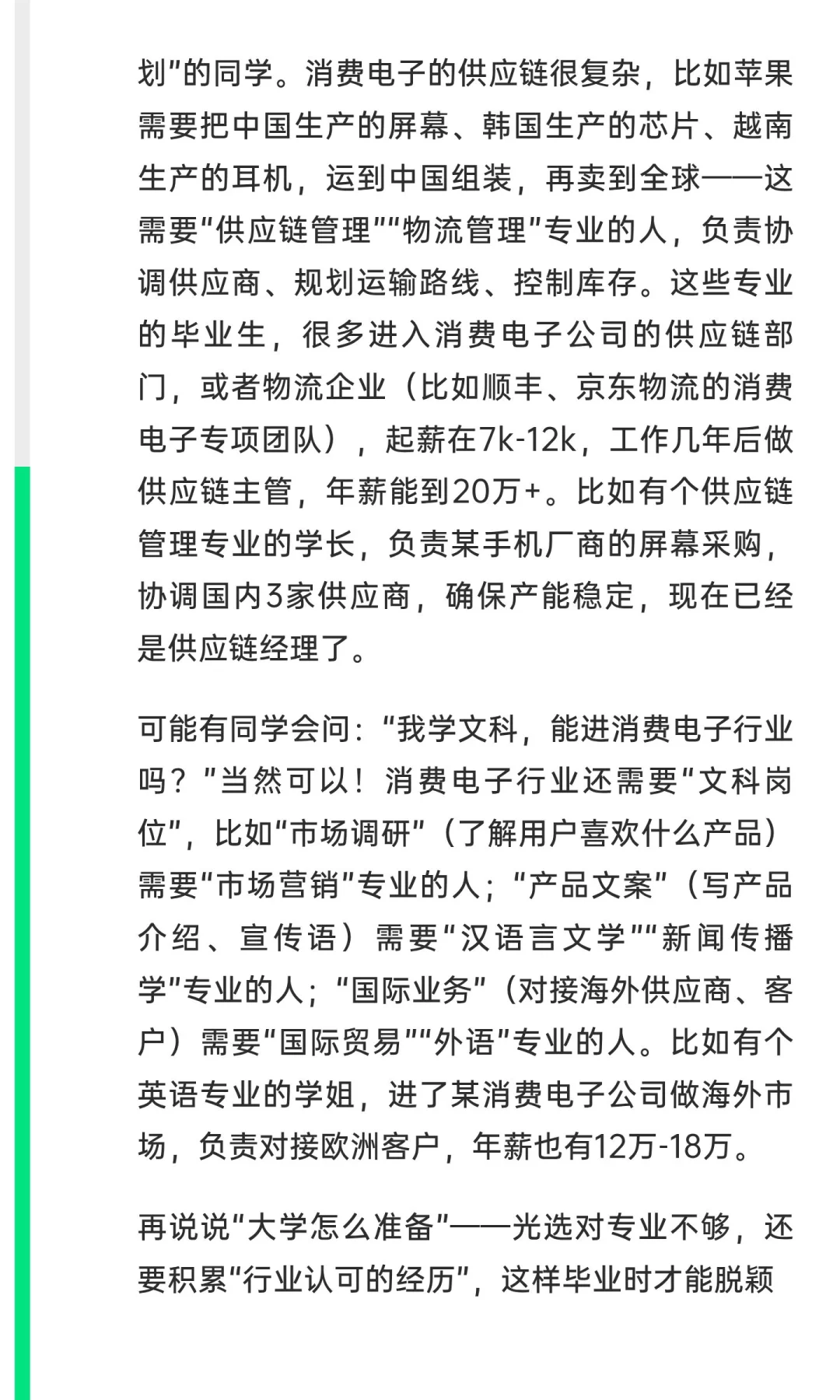 划”的同学。消费电子的供应链很复杂，比如苹果需要把中国生产的屏幕、韩国生产的芯片、越南生产的耳机，运到中国组装，再卖到全球——这需要“供应链管理”“物流管理”专业的人，负责协调供应商、规划运输路线、控制库存。这些专业的毕业生，很多进入消费电子公司的供应链部门，或者物流企业（比如顺丰、京东物流的消费电子专项团队），起薪在7k-12k，工作几年后做供应链主管，年薪能到20万+。比如有个供应链管理专业的学长，负责某手机厂商的屏幕采购，协调国内3家供应商，确保产能稳定，现在已经是供应链经理了。

可能有同学会问：“我学文科，能进消费电子行业吗？”当然可以！消费电子行业还需要“文科岗位”，比如“市场调研”（了解用户喜欢什么产品）需要“市场营销”专业的人；“产品文案”（写产品介绍、宣传语）需要“汉语言文学”“新闻传播学”专业的人；“国际业务”（对接海外供应商、客户）需要“国际贸易”“外语”专业的人。比如有个英语专业的学姐，进了某消费电子公司做海外市场，负责对接欧洲客户，年薪也有12万-18万。

再说说“大学怎么准备”——光选对专业不够，还要积累“行业认可的经历”，这样毕业时才能脱颖